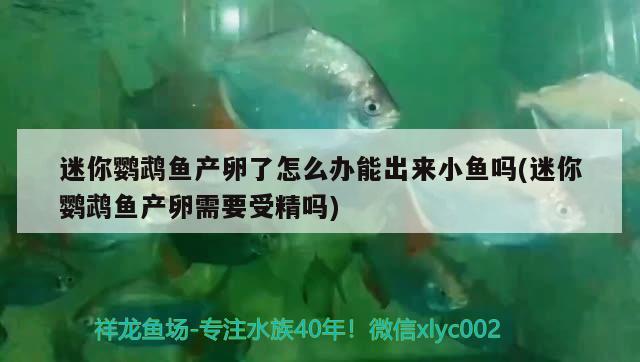 迷你鹦鹉鱼产卵了怎么办能出来小鱼吗(迷你鹦鹉鱼产卵需要受精吗)

祥龙鱼场-专注水族40年！微信xlyc002